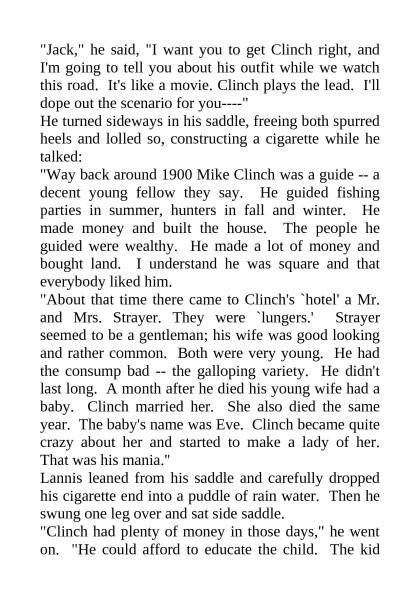 "Jack," he said, "I want you to get Clinch right, and I'm going to tell you about his outfit while we watch this road. It's like a movie. Clinch plays the lead. I'll dope out the scenario for you----"

He turned sideways in his saddle, freeing both spurred heels and lolled so, constructing a cigarette while he talked:

"Way back around 1900 Mike Clinch was a guide -- a decent young fellow they say. He guided fishing parties in summer, hunters in fall and winter. He made money and built the house. The people he guided were wealthy. He made a lot of money and bought land. I understand he was square and that everybody liked him.

"About that time there came to Clinch's `hotel' a Mr. and Mrs. Strayer. They were `lungers.' Strayer seemed to be a gentleman; his wife was good looking and rather common. Both were very young. He had the consump bad -- the galloping variety. He didn't last long. A month after he died his young wife had a baby. Clinch married her. She also died the same year. The baby's name was Eve. Clinch became quite crazy about her and started to make a lady of her. That was his mania."

Lannis leaned from his saddle and carefully dropped his cigarette end into a puddle of rain water. Then he swung one leg over and sat side saddle.

"Clinch had plenty of money in those days," he went on. "He could afford to educate the child. The kid